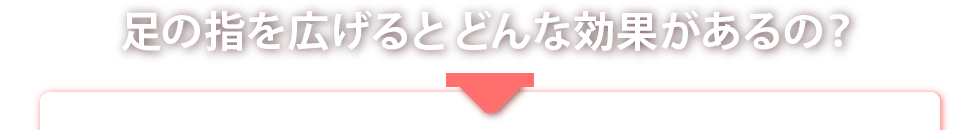 足の指を広げるとどんな効果があるの？